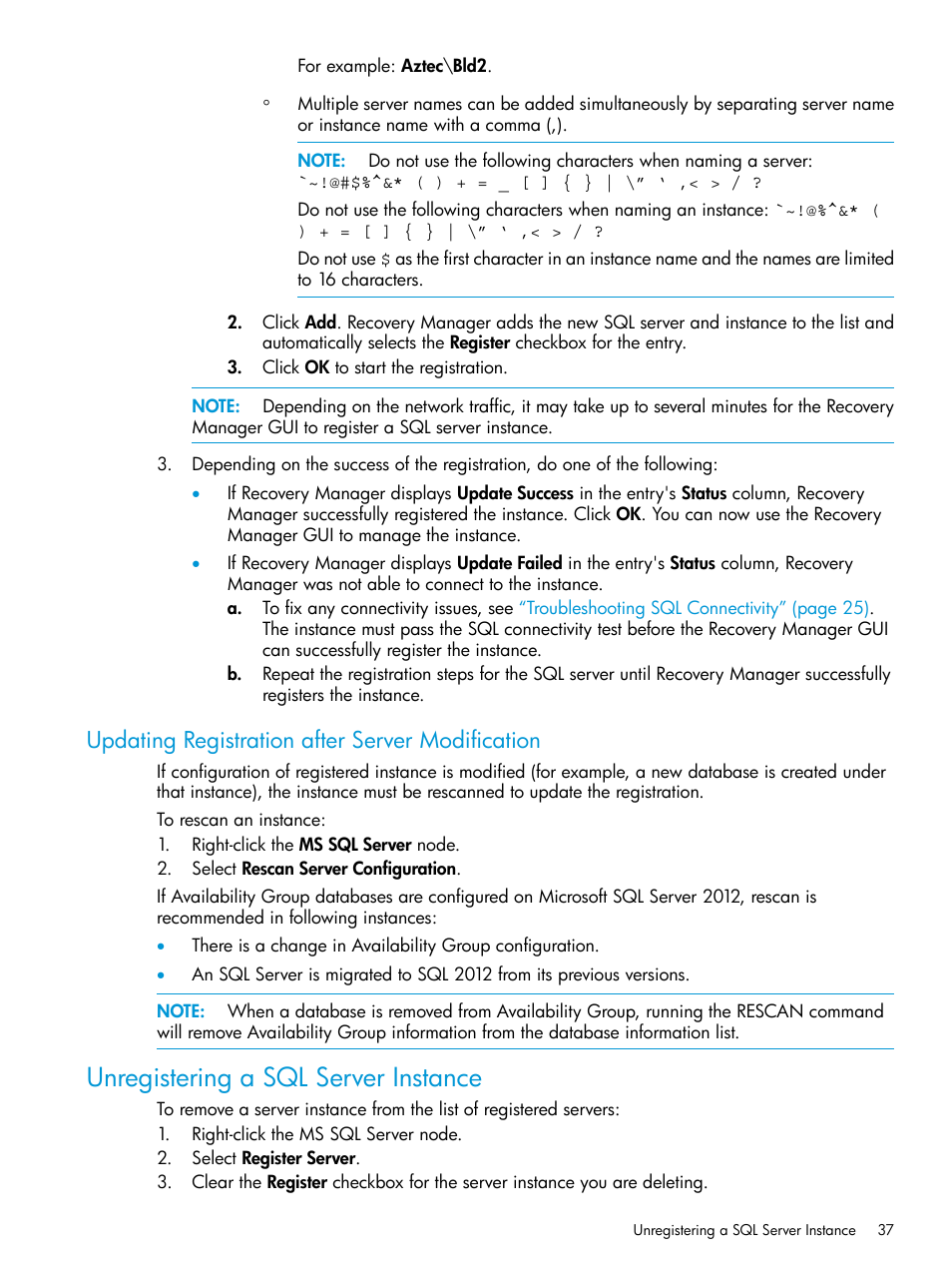 For example: Aztec\Bld2.

◦ Multiple server names can be added simultaneously by separating server name or instance name with a comma (,).

NOTE: Do not use the following characters when naming a server: `~!@#$%^&* ( ) + = _ [ ] { } | \" ' ,< > / ?

Do not use the following characters when naming an instance: `~!@%^&* ( ) + = [ ] { } | \" ' ,< > / ?

Do not use $ as the first character in an instance name and the names are limited to 16 characters.

2. Click Add. Recovery Manager adds the new SQL server and instance to the list and automatically selects the Register checkbox for the entry.
3. Click OK to start the registration.

NOTE: Depending on the network traffic, it may take up to several minutes for the Recovery Manager GUI to register a SQL server instance.

3. Depending on the success of the registration, do one of the following:

• If Recovery Manager displays Update Success in the entry's Status column, Recovery Manager successfully registered the instance. Click OK. You can now use the Recovery Manager GUI to manage the instance.

• If Recovery Manager displays Update Failed in the entry's Status column, Recovery Manager was not able to connect to the instance.
a. To fix any connectivity issues, see "Troubleshooting SQL Connectivity" (page 25). The instance must pass the SQL connectivity test before the Recovery Manager GUI can successfully register the instance.
b. Repeat the registration steps for the SQL server until Recovery Manager successfully registers the instance.

Updating Registration after Server Modification

If configuration of registered instance is modified (for example, a new database is created under that instance), the instance must be rescanned to update the registration.

To rescan an instance:
1. Right-click the MS SQL Server node.
2. Select Rescan Server Configuration.

If Availability Group databases are configured on Microsoft SQL Server 2012, rescan is recommended in following instances:

• There is a change in Availability Group configuration.

• An SQL Server is migrated to SQL 2012 from its previous versions.

NOTE: When a database is removed from Availability Group, running the RESCAN command will remove Availability Group information from the database information list.

Unregistering a SQL Server Instance

To remove a server instance from the list of registered servers:
1. Right-click the MS SQL Server node.
2. Select Register Server.
3. Clear the Register checkbox for the server instance you are deleting.

Unregistering a SQL Server Instance 37